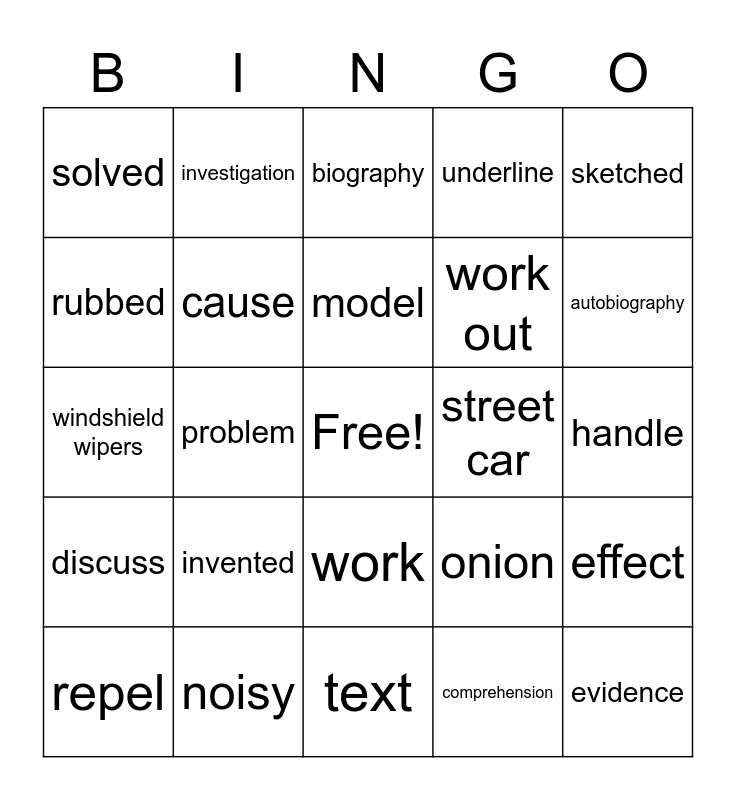 | B | I | N | G | O |
|---|---|---|---|---|
| solved | investigation | biography | underline | sketched |
| rubbed | cause | model | work out | autobiography |
| windshield wipers | problem | Free! | street car | handle |
| discuss | invented | work | onion | effect |
| repel | noisy | text | comprehension | evidence |